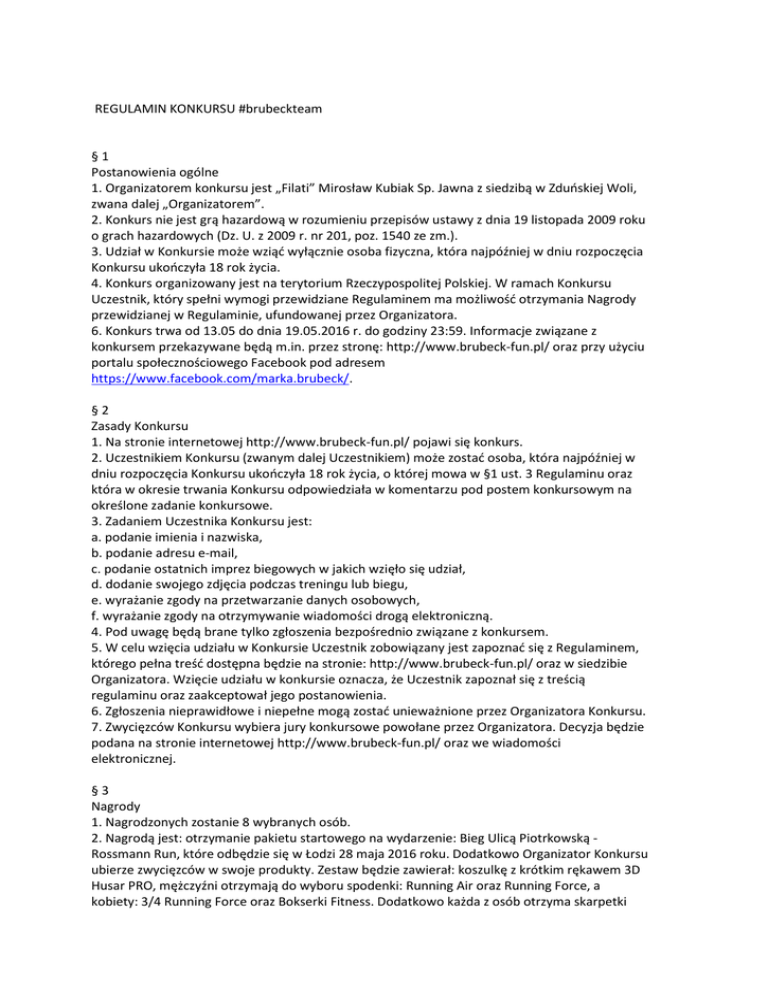 REGULAMIN KONKURSU #brubeckteam

§ 1
Postanowienia ogólne
1. Organizatorem konkursu jest „Filati" Mirosław Kubiak Sp. Jawna z siedzibą w Zduńskiej Woli, zwana dalej „Organizatorem".
2. Konkurs nie jest grą hazardową w rozumieniu przepisów ustawy z dnia 19 listopada 2009 roku o grach hazardowych (Dz. U. z 2009 r. nr 201, poz. 1540 ze zm.).
3. Udział w Konkursie może wziąć wyłącznie osoba fizyczna, która najpóźniej w dniu rozpoczęcia Konkursu ukończyła 18 rok życia.
4. Konkurs organizowany jest na terytorium Rzeczypospolitej Polskiej. W ramach Konkursu Uczestnik, który spełni wymogi przewidziane Regulaminem ma możliwość otrzymania Nagrody przewidzianej w Regulaminie, ufundowanej przez Organizatora.
6. Konkurs trwa od 13.05 do dnia 19.05.2016 r. do godziny 23:59. Informacje związane z konkursem przekazywane będą m.in. przez stronę: http://www.brubeck-fun.pl/ oraz przy użyciu portalu społecznościowego Facebook pod adresem https://www.facebook.com/marka.brubeck/.

§ 2
Zasady Konkursu
1. Na stronie internetowej http://www.brubeck-fun.pl/ pojawi się konkurs.
2. Uczestnikiem Konkursu (zwanym dalej Uczestnikiem) może zostać osoba, która najpóźniej w dniu rozpoczęcia Konkursu ukończyła 18 rok życia, o której mowa w §1 ust. 3 Regulaminu oraz która w okresie trwania Konkursu odpowiedziała w komentarzu pod postem konkursowym na określone zadanie konkursowe.
3. Zadaniem Uczestnika Konkursu jest:
a. podanie imienia i nazwiska,
b. podanie adresu e-mail,
c. podanie ostatnich imprez biegowych w jakich wzięło się udział,
d. dodanie swojego zdjęcia podczas treningu lub biegu,
e. wyrażanie zgody na przetwarzanie danych osobowych,
f. wyrażanie zgody na otrzymywanie wiadomości drogą elektroniczną.
4. Pod uwagę będą brane tylko zgłoszenia bezpośrednio związane z konkursem.
5. W celu wzięcia udziału w Konkursie Uczestnik zobowiązany jest zapoznać się z Regulaminem, którego pełna treść dostępna będzie na stronie: http://www.brubeck-fun.pl/ oraz w siedzibie Organizatora. Wzięcie udziału w konkursie oznacza, że Uczestnik zapoznał się z treścią regulaminu oraz zaakceptował jego postanowienia.
6. Zgłoszenia nieprawidłowe i niepełne mogą zostać unieważnione przez Organizatora Konkursu.
7. Zwycięzców Konkursu wybiera jury konkursowe powołane przez Organizatora. Decyzja będzie podana na stronie internetowej http://www.brubeck-fun.pl/ oraz we wiadomości elektronicznej.

§ 3
Nagrody
1. Nagrodzonych zostanie 8 wybranych osób.
2. Nagrodą jest: otrzymanie pakietu startowego na wydarzenie: Bieg Ulicą Piotrkowską - Rossmann Run, które odbędzie się w Łodzi 28 maja 2016 roku. Dodatkowo Organizator Konkursu ubierze zwycięzców w swoje produkty. Zestaw będzie zawierał: koszulkę z krótkim rękawem 3D Husar PRO, mężczyźni otrzymają do wyboru spodenki: Running Air oraz Running Force, a kobiety: 3/4 Running Force oraz Bokserki Fitness. Dodatkowo każda z osób otrzyma skarpetki